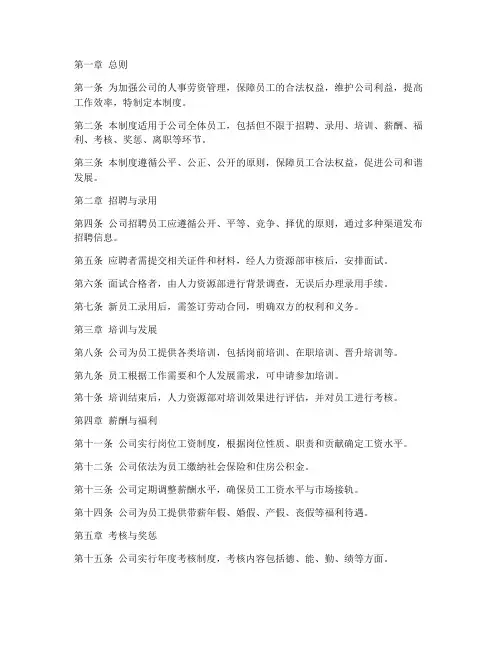 第一章 总则

第一条 为加强公司的人事劳资管理，保障员工的合法权益，维护公司利益，提高工作效率，特制定本制度。

第二条 本制度适用于公司全体员工，包括但不限于招聘、录用、培训、薪酬、福利、考核、奖惩、离职等环节。

第三条 本制度遵循公平、公正、公开的原则，保障员工合法权益，促进公司和谐发展。

第二章 招聘与录用

第四条 公司招聘员工应遵循公开、平等、竞争、择优的原则，通过多种渠道发布招聘信息。

第五条 应聘者需提交相关证件和材料，经人力资源部审核后，安排面试。

第六条 面试合格者，由人力资源部进行背景调查，无误后办理录用手续。

第七条 新员工录用后，需签订劳动合同，明确双方的权利和义务。

第三章 培训与发展

第八条 公司为员工提供各类培训，包括岗前培训、在职培训、晋升培训等。

第九条 员工根据工作需要和个人发展需求，可申请参加培训。

第十条 培训结束后，人力资源部对培训效果进行评估，并对员工进行考核。

第四章 薪酬与福利

第十一条 公司实行岗位工资制度，根据岗位性质、职责和贡献确定工资水平。

第十二条 公司依法为员工缴纳社会保险和住房公积金。

第十三条 公司定期调整薪酬水平，确保员工工资水平与市场接轨。

第十四条 公司为员工提供带薪年假、婚假、产假、丧假等福利待遇。

第五章 考核与奖惩

第十五条 公司实行年度考核制度，考核内容包括德、能、勤、绩等方面。